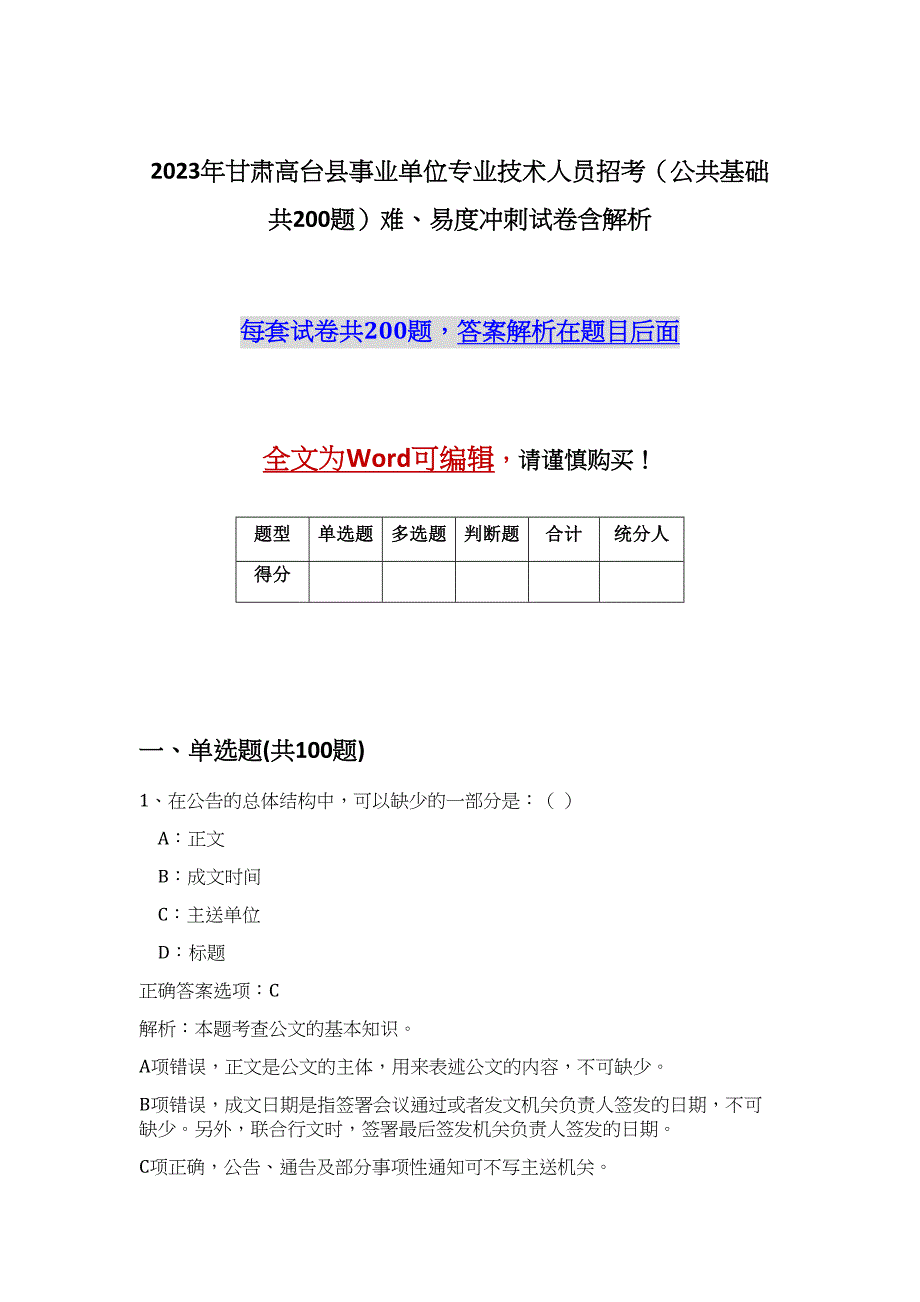 2023年甘肃高台县事业单位专业技术人员招考（公共基础共200题）难、易度冲刺试卷含解析

每套试卷共200题，答案解析在题目后面

全文为Word可编辑，请谨慎购买！

| 题型 | 单选题 | 多选题 | 判断题 | 合计 | 统分人 |
|---|---|---|---|---|---|
| 得分 | | | | | |

一、单选题(共100题)

1、在公告的总体结构中，可以缺少的一部分是：（ ）

A：正文

B：成文时间

C：主送单位

D：标题

正确答案选项：C

解析：本题考查公文的基本知识。

A项错误，正文是公文的主体，用来表述公文的内容，不可缺少。

B项错误，成文日期是指签署会议通过或者发文机关负责人签发的日期，不可缺少。另外，联合行文时，签署最后签发机关负责人签发的日期。

C项正确，公告、通告及部分事项性通知可不写主送机关。